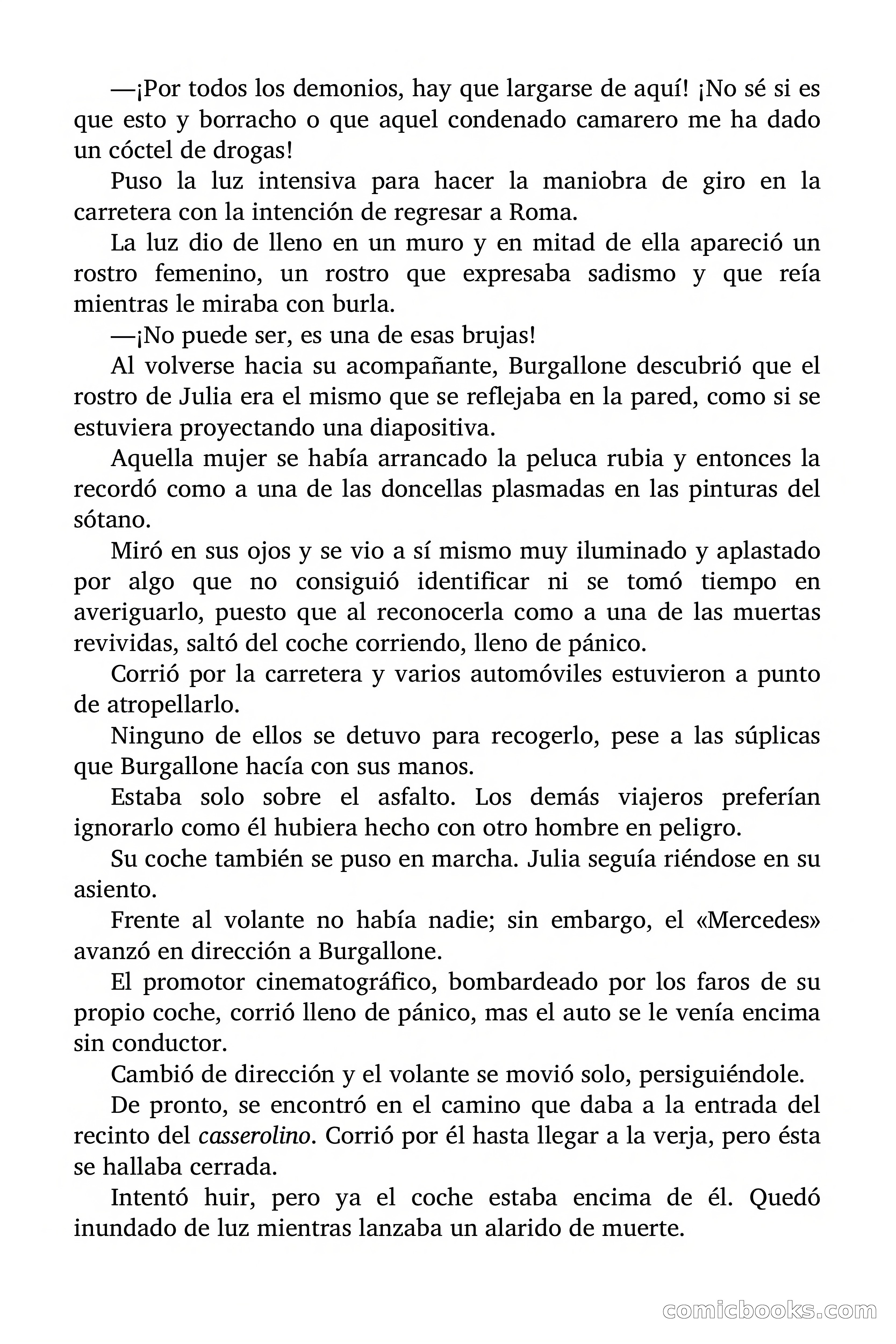 —¡Por todos los demonios, hay que largarse de aquí! ¡No sé si es que esto y borracho o que aquel condenado camarero me ha dado un cóctel de drogas!

Puso la luz intensiva para hacer la maniobra de giro en la carretera con la intención de regresar a Roma.

La luz dio de lleno en un muro y en mitad de ella apareció un rostro femenino, un rostro que expresaba sadismo y que reía mientras le miraba con burla.

—¡No puede ser, es una de esas brujas!

Al volverse hacia su acompañante, Burgallone descubrió que el rostro de Julia era el mismo que se reflejaba en la pared, como si se estuviera proyectando una diapositiva.

Aquella mujer se había arrancado la peluca rubia y entonces la recordó como a una de las doncellas plasmadas en las pinturas del sótano.

Miró en sus ojos y se vio a sí mismo muy iluminado y aplastado por algo que no consiguió identificar ni se tomó tiempo en averiguarlo, puesto que al reconocerla como a una de las muertas revividas, saltó del coche corriendo, lleno de pánico.

Corrió por la carretera y varios automóviles estuvieron a punto de atropellarlo.

Ninguno de ellos se detuvo para recogerlo, pese a las súplicas que Burgallone hacía con sus manos.

Estaba solo sobre el asfalto. Los demás viajeros preferían ignorarlo como él hubiera hecho con otro hombre en peligro.

Su coche también se puso en marcha. Julia seguía riéndose en su asiento.

Frente al volante no había nadie; sin embargo, el «Mercedes» avanzó en dirección a Burgallone.

El promotor cinematográfico, bombardeado por los faros de su propio coche, corrió lleno de pánico, mas el auto se le venía encima sin conductor.

Cambió de dirección y el volante se movió solo, persiguiéndole.

De pronto, se encontró en el camino que daba a la entrada del recinto del casserolino. Corrió por él hasta llegar a la verja, pero ésta se hallaba cerrada.

Intentó huir, pero ya el coche estaba encima de él. Quedó inundado de luz mientras lanzaba un alarido de muerte.

comicbooks.com